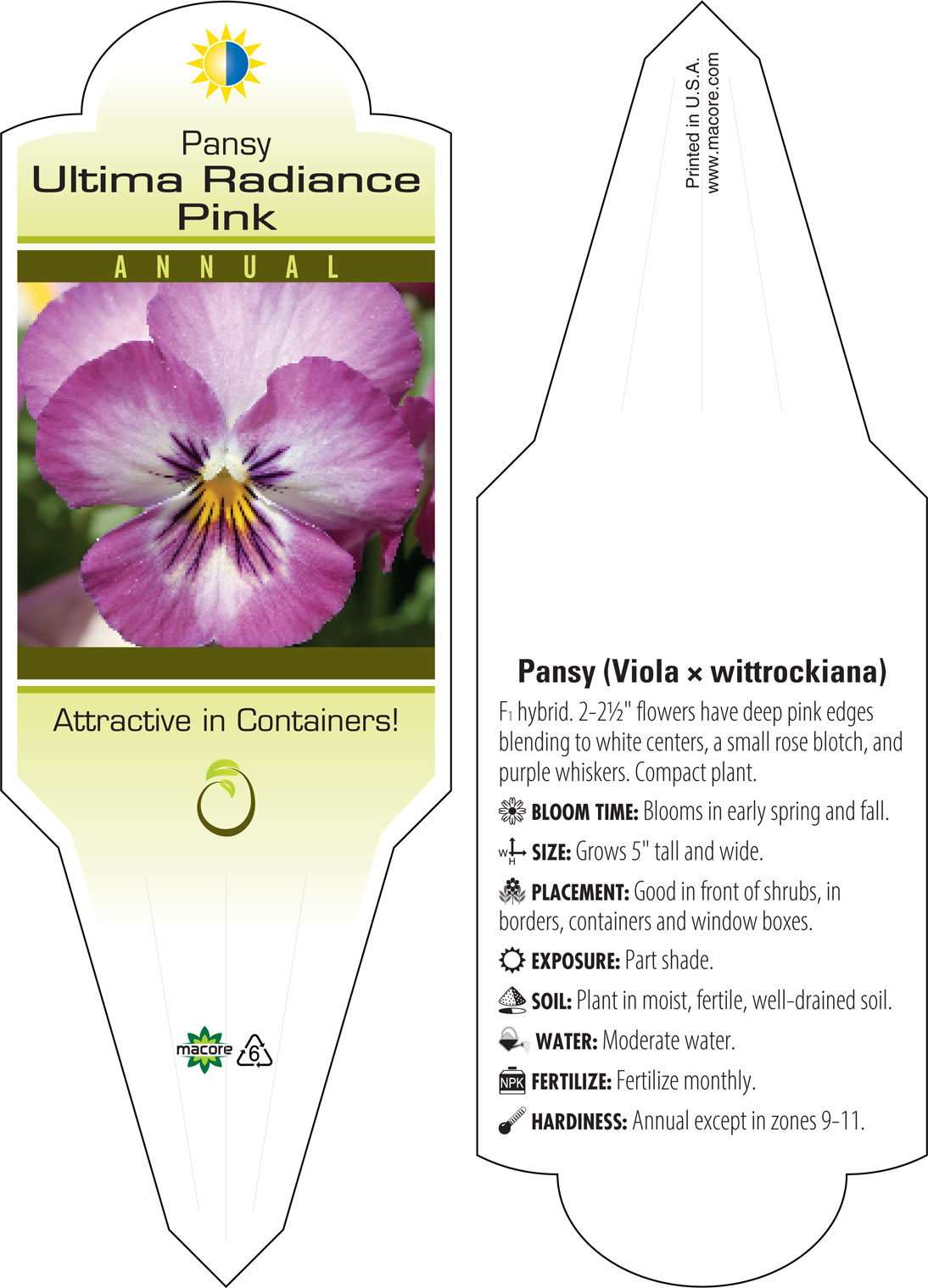 Pansy
Ultima Radiance Pink

ANNUAL

Attractive in Containers!

macore 6

Printed in U.S.A.
www.macore.com

Pansy (Viola × wittrockiana)

F₁ hybrid. 2-2½" flowers have deep pink edges blending to white centers, a small rose blotch, and purple whiskers. Compact plant.

BLOOM TIME: Blooms in early spring and fall.

W H SIZE: Grows 5" tall and wide.

PLACEMENT: Good in front of shrubs, in borders, containers and window boxes.

EXPOSURE: Part shade.

SOIL: Plant in moist, fertile, well-drained soil.

WATER: Moderate water.

NPK FERTILIZE: Fertilize monthly.

HARDINESS: Annual except in zones 9-11.